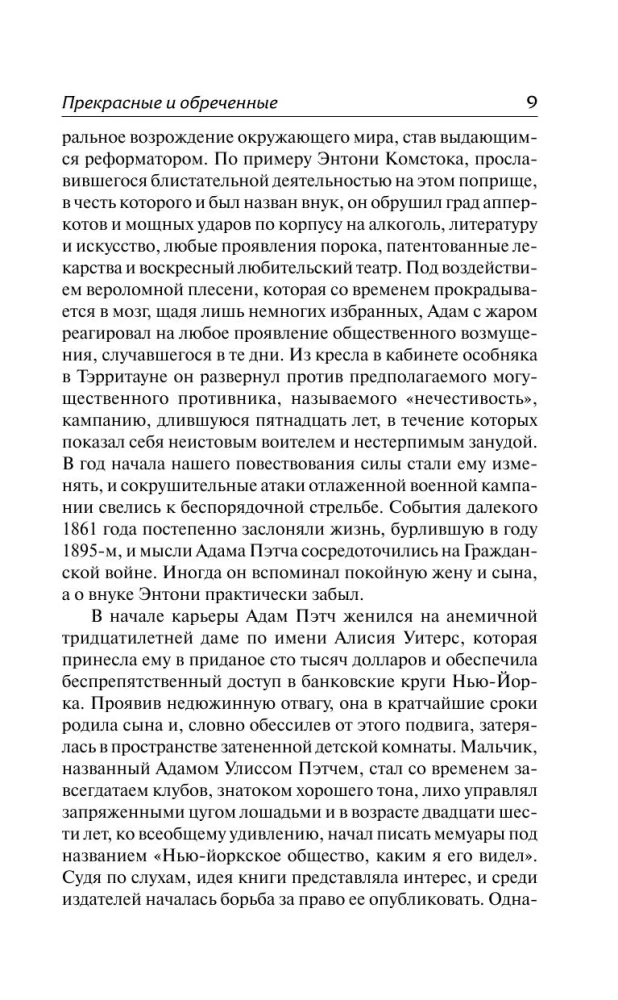 Прекрасные и обреченные

9

ральное возрождение окружающего мира, став выдающимся реформатором. По примеру Энтони Комстока, прославившегося блистательной деятельностью на этом поприще, в честь которого и был назван внук, он обрушил град апперкотов и мощных ударов по корпусу на алкоголь, литературу и искусство, любые проявления порока, патентованные лекарства и воскресный любительский театр. Под воздействием вероломной плесени, которая со временем прокрадывается в мозг, щадя лишь немногих избранных, Адам с жаром реагировал на любое проявление общественного возмущения, случавшегося в те дни. Из кресла в кабинете особняка в Тэрритауне он развернул против предполагаемого могущественного противника, называемого «нечестивость», кампанию, длившуюся пятнадцать лет, в течение которых показал себя неистовым воителем и нестерпимым занудой. В год начала нашего повествования силы стали ему изменять, и сокрушительные атаки отлаженной военной кампании свелись к беспорядочной стрельбе. События далекого 1861 года постепенно заслоняли жизнь, бурлившую в году 1895-м, и мысли Адама Пэтча сосредоточились на Гражданской войне. Иногда он вспоминал покойную жену и сына, а о внуке Энтони практически забыл.

В начале карьеры Адам Пэтч женился на анемичной тридцатилетней даме по имени Алисия Уитерс, которая принесла ему в приданое сто тысяч долларов и обеспечила беспрепятственный доступ в банковские круги Нью-Йорка. Проявив недюжинную отвагу, она в кратчайшие сроки родила сына и, словно обессилев от этого подвига, затерялась в пространстве затененной детской комнаты. Мальчик, названный Адамом Улиссом Пэтчем, стал со временем завсегдатаем клубов, знатоком хорошего тона, лихо управлял запряженными цугом лошадьми и в возрасте двадцати шести лет, ко всеобщему удивлению, начал писать мемуары под названием «Нью-йоркское общество, каким я его видел». Судя по слухам, идея книги представляла интерес, и среди издателей началась борьба за право ее опубликовать. Одна-